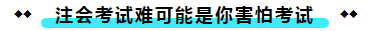 注会考试难可能是你害怕考试